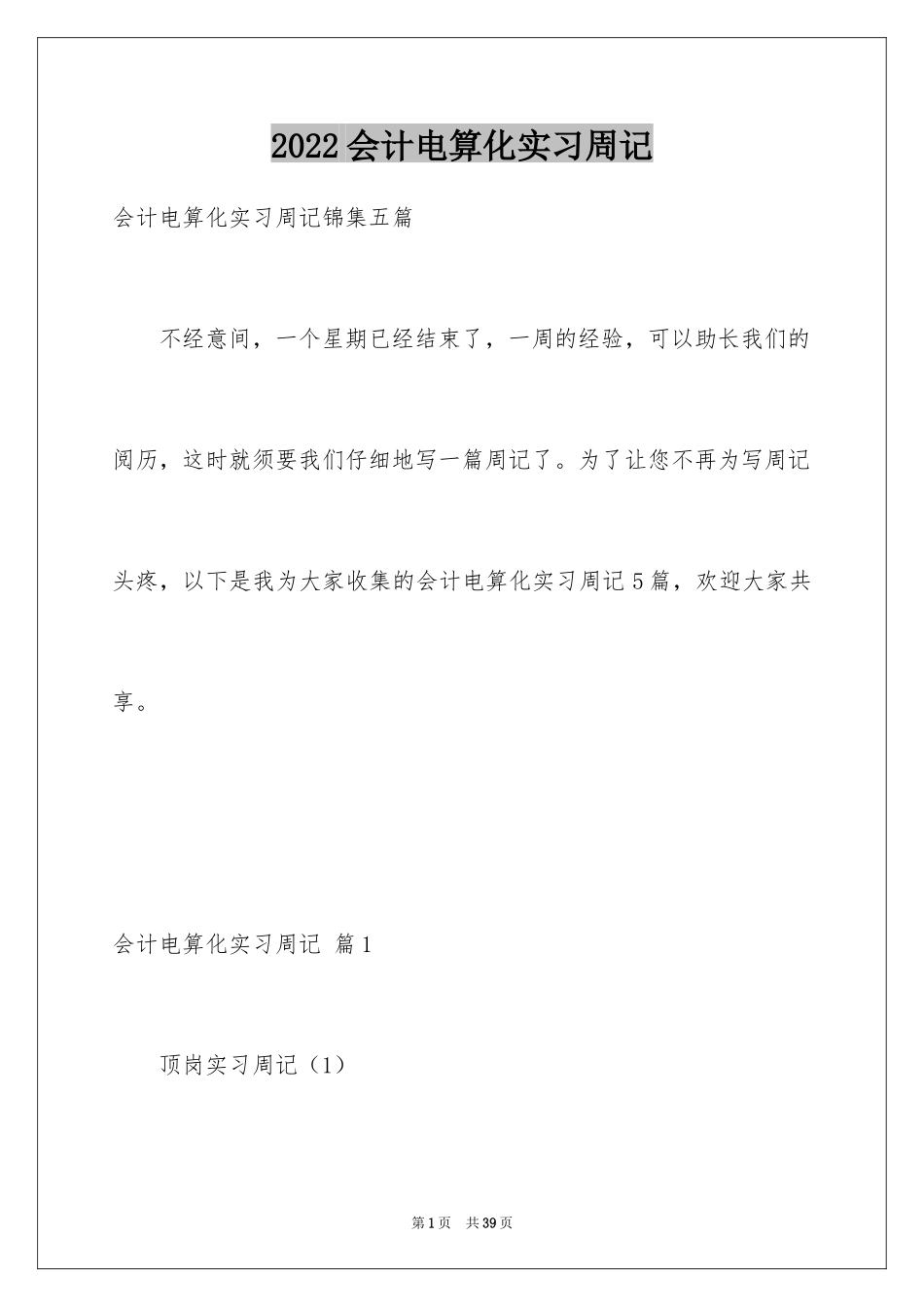 2022 会计电算化实习周记

会计电算化实习周记锦集五篇

不经意间，一个星期已经结束了，一周的经验，可以助长我们的阅历，这时就须要我们仔细地写一篇周记了。为了让您不再为写周记头疼，以下是我为大家收集的会计电算化实习周记 5 篇，欢迎大家共享。

会计电算化实习周记 篇 1

顶岗实习周记（1）

第 1 页 共 39 页